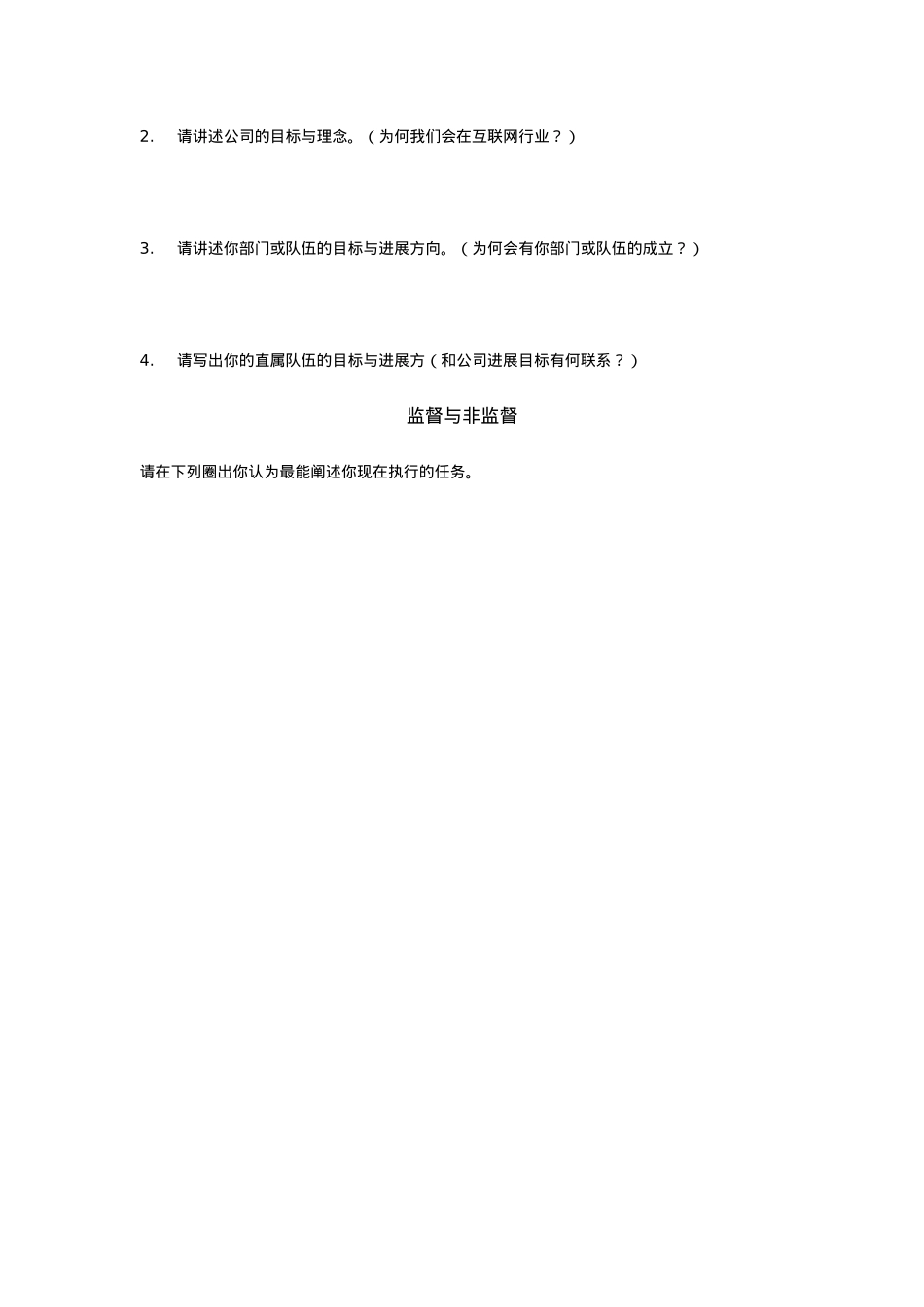 2. 请讲述公司的目标与理念。（为何我们会在互联网行业？）

3. 请讲述你部门或队伍的目标与进展方向。（为何会有你部门或队伍的成立？）

4. 请写出你的直属队伍的目标与进展方（和公司进展目标有何联系？）

监督与非监督

请在下列圈出你认为最能阐述你现在执行的任务。